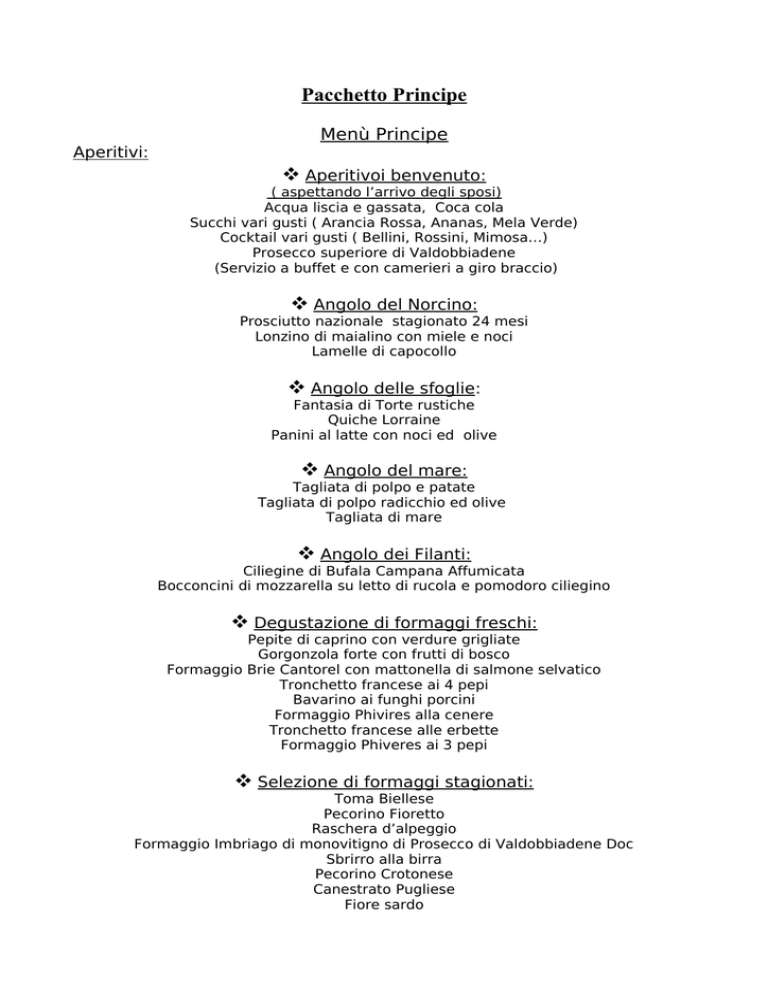 Pacchetto Principe

Menù Principe

Aperitivi:

❖ Aperitivoi benvenuto:
( aspettando l'arrivo degli sposi)
Acqua liscia e gassata, Coca cola
Succhi vari gusti ( Arancia Rossa, Ananas, Mela Verde)
Cocktail vari gusti ( Bellini, Rossini, Mimosa...)
Prosecco superiore di Valdobbiadene
(Servizio a buffet e con camerieri a giro braccio)

❖ Angolo del Norcino:
Prosciutto nazionale stagionato 24 mesi
Lonzino di maialino con miele e noci
Lamelle di capocollo

❖ Angolo delle sfoglie:
Fantasia di Torte rustiche
Quiche Lorraine
Panini al latte con noci ed olive

❖ Angolo del mare:
Tagliata di polpo e patate
Tagliata di polpo radicchio ed olive
Tagliata di mare

❖ Angolo dei Filanti:
Ciliegine di Bufala Campana Affumicata
Bocconcini di mozzarella su letto di rucola e pomodoro ciliegino

❖ Degustazione di formaggi freschi:
Pepite di caprino con verdure grigliate
Gorgonzola forte con frutti di bosco
Formaggio Brie Cantorel con mattonella di salmone selvatico
Tronchetto francese ai 4 pepi
Bavarino ai funghi porcini
Formaggio Phivires alla cenere
Tronchetto francese alle erbette
Formaggio Phiveres ai 3 pepi

❖ Selezione di formaggi stagionati:
Toma Biellese
Pecorino Fioretto
Raschera d'alpeggio
Formaggio Imbriago di monovitigno di Prosecco di Valdobbiadene Doc
Sbrirro alla birra
Pecorino Crotonese
Canestrato Pugliese
Fiore sardo